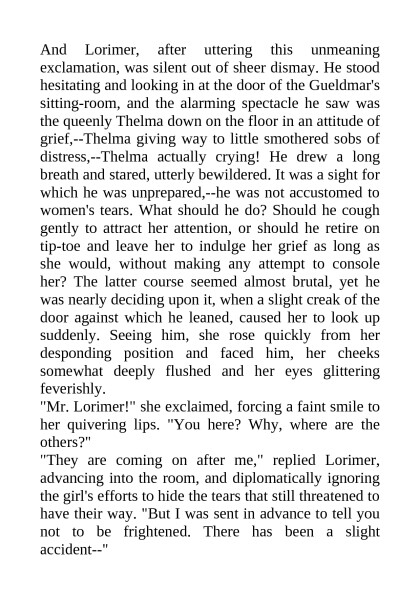 And Lorimer, after uttering this unmeaning exclamation, was silent out of sheer dismay. He stood hesitating and looking in at the door of the Gueldmar's sitting-room, and the alarming spectacle he saw was the queenly Thelma down on the floor in an attitude of grief,--Thelma giving way to little smothered sobs of distress,--Thelma actually crying! He drew a long breath and stared, utterly bewildered. It was a sight for which he was unprepared,--he was not accustomed to women's tears. What should he do? Should he cough gently to attract her attention, or should he retire on tip-toe and leave her to indulge her grief as long as she would, without making any attempt to console her? The latter course seemed almost brutal, yet he was nearly deciding upon it, when a slight creak of the door against which he leaned, caused her to look up suddenly. Seeing him, she rose quickly from her desponding position and faced him, her cheeks somewhat deeply flushed and her eyes glittering feverishly.
"Mr. Lorimer!" she exclaimed, forcing a faint smile to her quivering lips. "You here? Why, where are the others?"
"They are coming on after me," replied Lorimer, advancing into the room, and diplomatically ignoring the girl's efforts to hide the tears that still threatened to have their way. "But I was sent in advance to tell you not to be frightened. There has been a slight accident--"